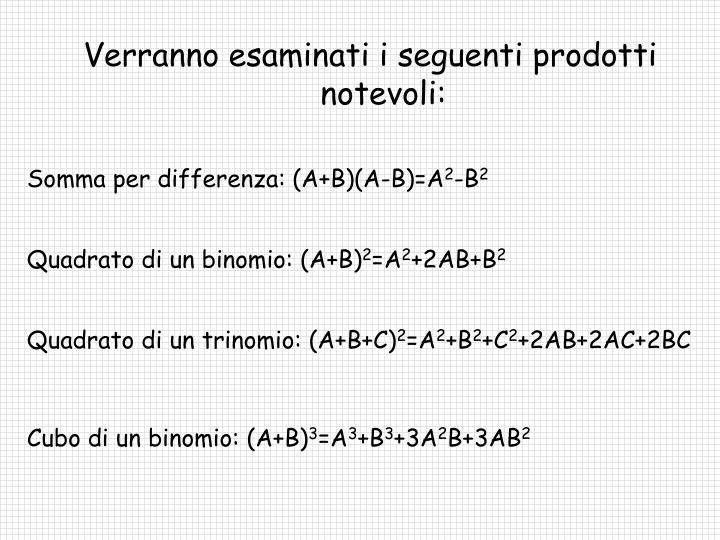 Verranno esaminati i seguenti prodotti notevoli:

Somma per differenza: $(A+B)(A-B)=A^2-B^2$

Quadrato di un binomio: $(A+B)^2=A^2+2AB+B^2$

Quadrato di un trinomio: $(A+B+C)^2=A^2+B^2+C^2+2AB+2AC+2BC$

Cubo di un binomio: $(A+B)^3=A^3+B^3+3A^2B+3AB^2$